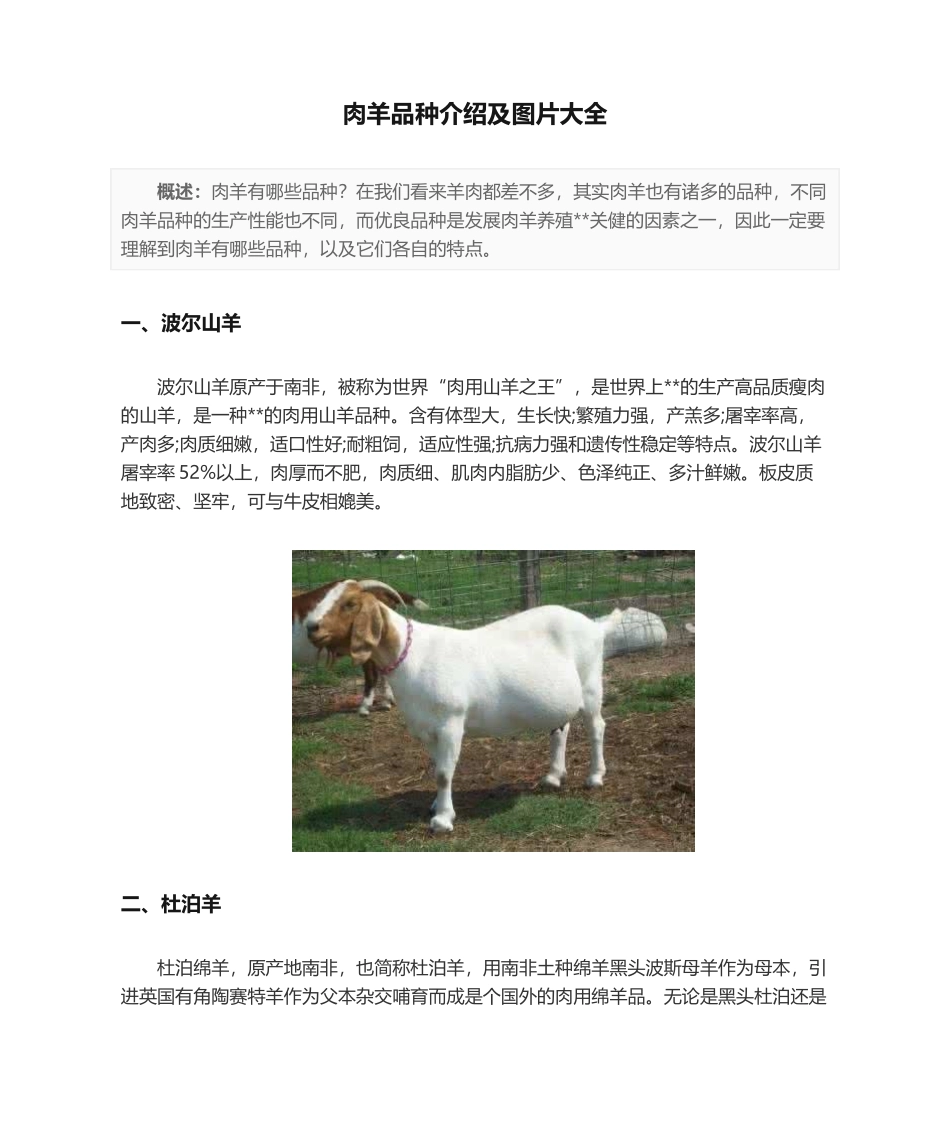 肉羊品种介绍及图片大全

概述：肉羊有哪些品种？在我们看来羊肉都差不多，其实肉羊也有诸多的品种，不同肉羊品种的生产性能也不同，而优良品种是发展肉羊养殖**关健的因素之一，因此一定要理解到肉羊有哪些品种，以及它们各自的特点。

一、波尔山羊

波尔山羊原产于南非，被称为世界“肉用山羊之王”，是世界上**的生产高品质瘦肉的山羊，是一种**的肉用山羊品种。含有体型大，生长快;繁殖力强，产羔多;屠宰率高，产肉多;肉质细嫩，适口性好;耐粗饲，适应性强;抗病力强和遗传性稳定等特点。波尔山羊屠宰率 52%以上，肉厚而不肥，肉质细、肌肉内脂肪少、色泽纯正、多汁鲜嫩。板皮质地致密、坚牢，可与牛皮相媲美。

二、杜泊羊

杜泊绵羊，原产地南非，也简称杜泊羊，用南非土种绵羊黑头波斯母羊作为母本，引进英国有角陶赛特羊作为父本杂交哺育而成是个国外的肉用绵羊品。无论是黑头杜泊还是